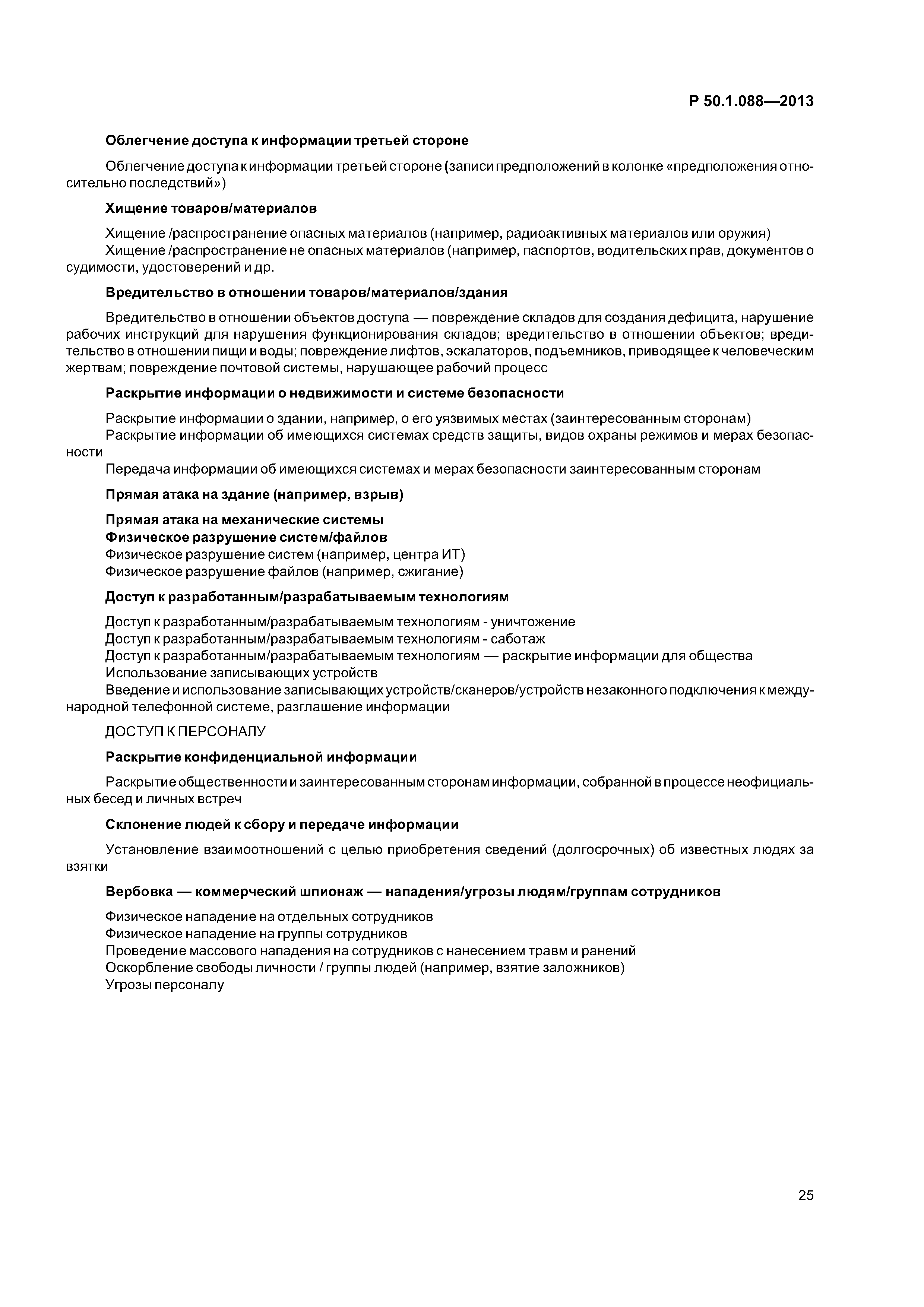 Р 50.1.088—2013

Облегчение доступа к информации третьей стороне

Облегчение доступа к информации третьей стороне (записи предположений в колонке «предположения относительно последствий»)

Хищение товаров/материалов

Хищение /распространение опасных материалов (например, радиоактивных материалов или оружия)
Хищение /распространение не опасных материалов (например, паспортов, водительских прав, документов о судимости, удостоверений и др.

Вредительство в отношении товаров/материалов/здания

Вредительство в отношении объектов доступа — повреждение складов для создания дефицита, нарушение рабочих инструкций для нарушения функционирования складов; вредительство в отношении объектов; вредительство в отношении пищи и воды; повреждение лифтов, эскалаторов, подъемников, приводящее к человеческим жертвам; повреждение почтовой системы, нарушающее рабочий процесс

Раскрытие информации о недвижимости и системе безопасности

Раскрытие информации о здании, например, о его уязвимых местах (заинтересованным сторонам)
Раскрытие информации об имеющихся системах средств защиты, видов охраны режимов и мерах безопасности
Передача информации об имеющихся системах и мерах безопасности заинтересованным сторонам

Прямая атака на здание (например, взрыв)

Прямая атака на механические системы
Физическое разрушение систем/файлов
Физическое разрушение систем (например, центра ИТ)
Физическое разрушение файлов (например, сжигание)

Доступ к разработанным/разрабатываемым технологиям

Доступ к разработанным/разрабатываемым технологиям - уничтожение
Доступ к разработанным/разрабатываемым технологиям - саботаж
Доступ к разработанным/разрабатываемым технологиям — раскрытие информации для общества
Использование записывающих устройств
Введение и использование записывающих устройств/сканеров/устройств незаконного подключения к международной телефонной системе, разглашение информации

ДОСТУП К ПЕРСОНАЛУ

Раскрытие конфиденциальной информации

Раскрытие общественности и заинтересованным сторонам информации, собранной в процессе неофициальных бесед и личных встреч

Склонение людей к сбору и передаче информации

Установление взаимоотношений с целью приобретения сведений (долгосрочных) об известных людях за взятки

Вербовка — коммерческий шпионаж — нападения/угрозы людям/группам сотрудников

Физическое нападение на отдельных сотрудников
Физическое нападение на группы сотрудников
Проведение массового нападения на сотрудников с нанесением травм и ранений
Оскорбление свободы личности / группы людей (например, взятие заложников)
Угрозы персоналу

25